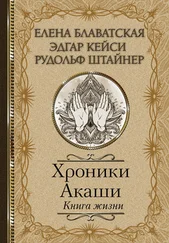 ЕЛЕНА БЛАВАТСКАЯ
ЭДГАР КЕЙСИ
РУДОЛЬФ ШТАЙНЕР

Хроники
Акаши
Книга жизни